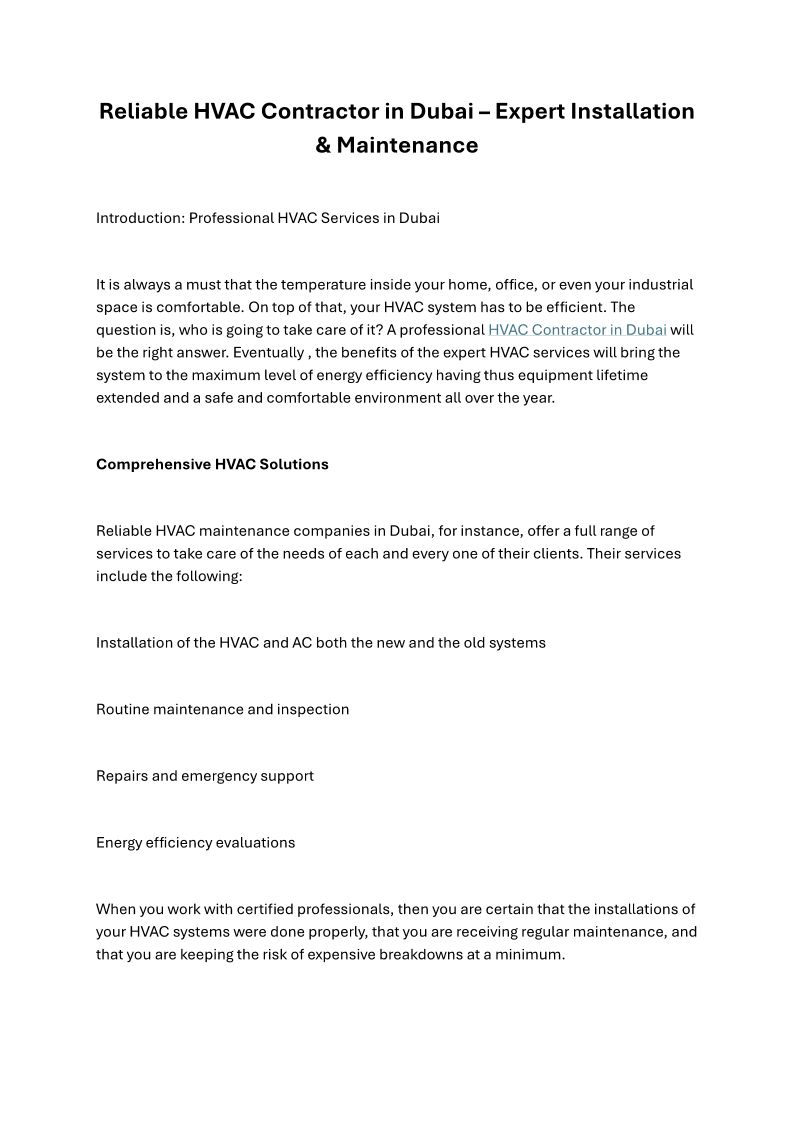 Reliable HVAC Contractor in Dubai – Expert Installation & Maintenance

Introduction: Professional HVAC Services in Dubai

It is always a must that the temperature inside your home, office, or even your industrial space is comfortable. On top of that, your HVAC system has to be efficient. The question is, who is going to take care of it? A professional HVAC Contractor in Dubai will be the right answer. Eventually , the benefits of the expert HVAC services will bring the system to the maximum level of energy efficiency having thus equipment lifetime extended and a safe and comfortable environment all over the year.

Comprehensive HVAC Solutions

Reliable HVAC maintenance companies in Dubai, for instance, offer a full range of services to take care of the needs of each and every one of their clients. Their services include the following:

Installation of the HVAC and AC both the new and the old systems

Routine maintenance and inspection

Repairs and emergency support

Energy efficiency evaluations

When you work with certified professionals, then you are certain that the installations of your HVAC systems were done properly, that you are receiving regular maintenance, and that you are keeping the risk of expensive breakdowns at a minimum.